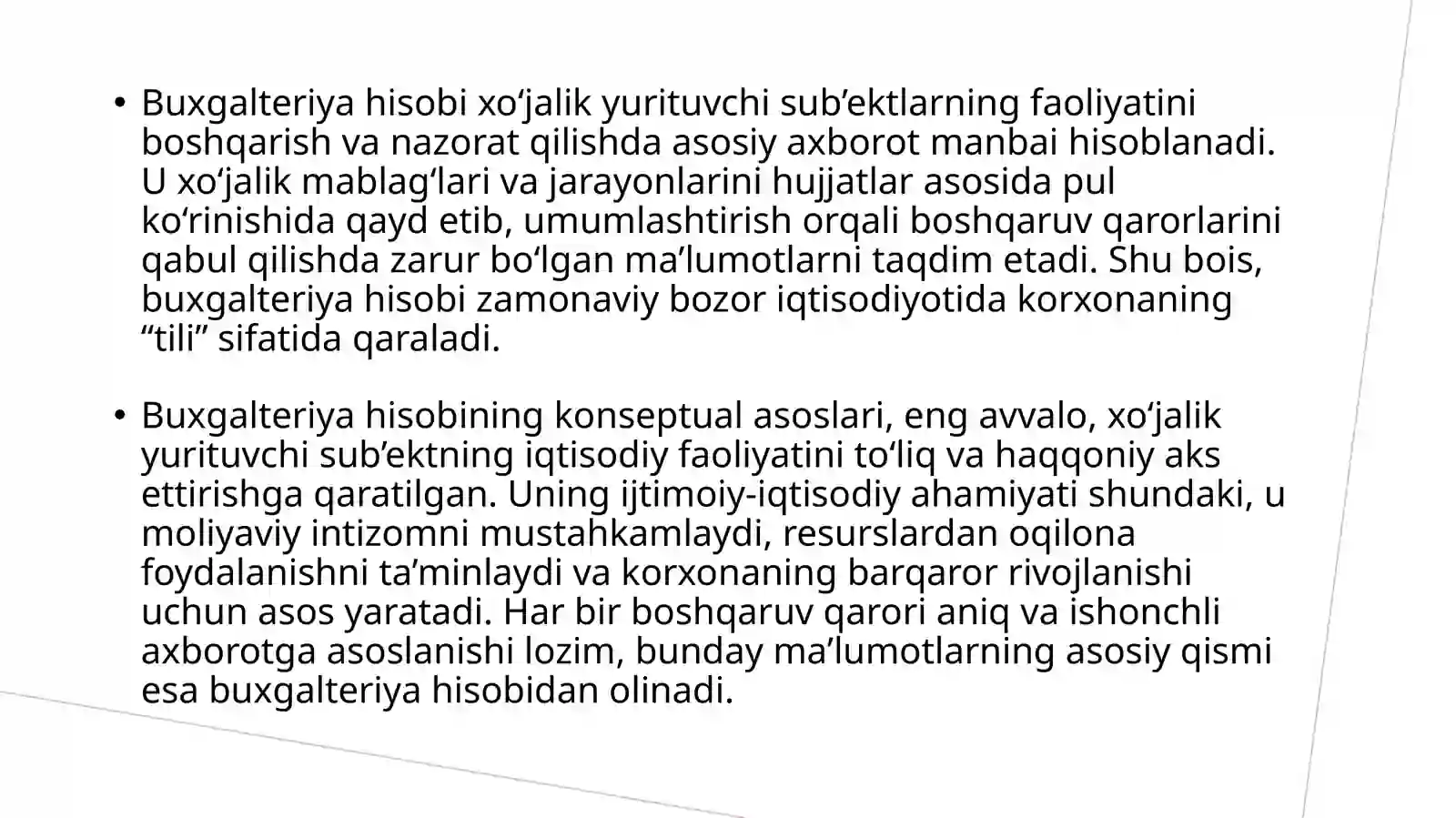 • Buxgalteriya hisobi xo‘jalik yurituvchi sub’ektlarning faoliyatini boshqarish va nazorat qilishda asosiy axborot manbai hisoblanadi. U xo‘jalik mablag‘lari va jarayonlarini hujjatlar asosida pul ko‘rinishida qayd etib, umumlashtirish orqali boshqaruv qarorlarini qabul qilishda zarur bo‘lgan ma’lumotlarni taqdim etadi. Shu bois, buxgalteriya hisobi zamonaviy bozor iqtisodiyotida korxonaning “tili” sifatida qaraladi.

• Buxgalteriya hisobining konseptual asoslari, eng avvalo, xo‘jalik yurituvchi sub’ektning iqtisodiy faoliyatini to‘liq va haqqoniy aks ettirishga qaratilgan. Uning ijtimoiy-iqtisodiy ahamiyati shundaki, u moliyaviy intizomni mustahkamlaydi, resurslardan oqilona foydalanishni ta’minlaydi va korxonaning barqaror rivojlanishi uchun asos yaratadi. Har bir boshqaruv qarori aniq va ishonchli axborotga asoslanishi lozim, bunday ma’lumotlarning asosiy qismi esa buxgalteriya hisobidan olinadi.